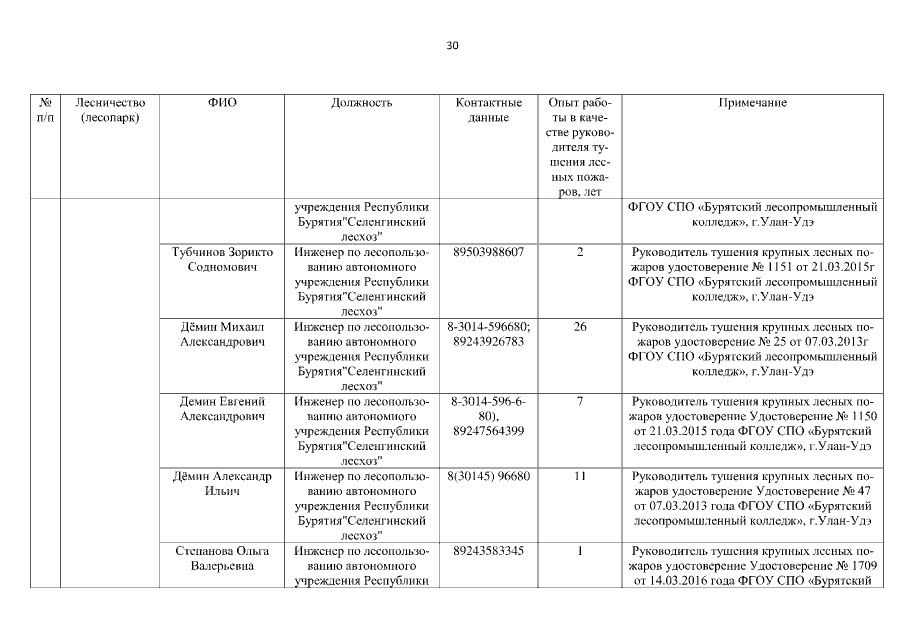 30

| № п/п | Лесничество (лесопарк) | ФИО | Должность | Контактные данные | Опыт работы в качестве руководителя тушения лесных пожаров, лет | Примечание |
|---|---|---|---|---|---|---|
| | | | учреждения Республики Бурятия"Селенгинский лесхоз" | | | ФГОУ СПО «Бурятский лесопромышленный колледж», г.Улан-Удэ |
| | | Тубчинов Зорикто Содномович | Инженер по лесопользованию автономного учреждения Республики Бурятия"Селенгинский лесхоз" | 89503988607 | 2 | Руководитель тушения крупных лесных пожаров удостоверение № 1151 от 21.03.2015г ФГОУ СПО «Бурятский лесопромышленный колледж», г.Улан-Удэ |
| | | Дёмин Михаил Александрович | Инженер по лесопользованию автономного учреждения Республики Бурятия"Селенгинский лесхоз" | 8-3014-596680; 89243926783 | 26 | Руководитель тушения крупных лесных пожаров удостоверение № 25 от 07.03.2013г ФГОУ СПО «Бурятский лесопромышленный колледж», г.Улан-Удэ |
| | | Демин Евгений Александрович | Инженер по лесопользованию автономного учреждения Республики Бурятия"Селенгинский лесхоз" | 8-3014-596-6-80), 89247564399 | 7 | Руководитель тушения крупных лесных пожаров удостоверение Удостоверение № 1150 от 21.03.2015 года ФГОУ СПО «Бурятский лесопромышленный колледж», г.Улан-Удэ |
| | | Дёмин Александр Ильич | Инженер по лесопользованию автономного учреждения Республики Бурятия"Селенгинский лесхоз" | 8(30145) 96680 | 11 | Руководитель тушения крупных лесных пожаров удостоверение Удостоверение № 47 от 07.03.2013 года ФГОУ СПО «Бурятский лесопромышленный колледж», г.Улан-Удэ |
| | | Степанова Ольга Валерьевна | Инженер по лесопользованию автономного учреждения Республики | 89243583345 | 1 | Руководитель тушения крупных лесных пожаров удостоверение Удостоверение № 1709 от 14.03.2016 года ФГОУ СПО «Бурятский |